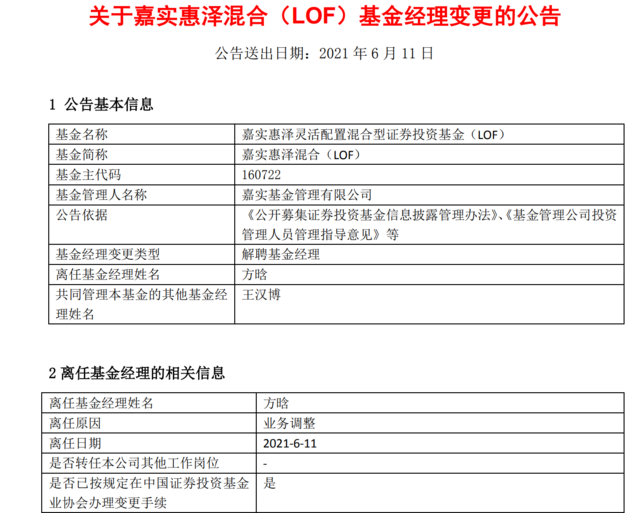 关于嘉实惠泽混合（LOF）基金经理变更的公告

公告送出日期：2021 年 6 月 11 日

1 公告基本信息

| 基金名称 | 嘉实惠泽灵活配置混合型证券投资基金（LOF） |
|---|---|
| 基金简称 | 嘉实惠泽混合（LOF） |
| 基金主代码 | 160722 |
| 基金管理人名称 | 嘉实基金管理有限公司 |
| 公告依据 | 《公开募集证券投资基金信息披露管理办法》、《基金管理公司投资管理人员管理指导意见》等 |
| 基金经理变更类型 | 解聘基金经理 |
| 离任基金经理姓名 | 方晗 |
| 共同管理本基金的其他基金经理姓名 | 王汉博 |

2 离任基金经理的相关信息

| 离任基金经理姓名 | 方晗 |
|---|---|
| 离任原因 | 业务调整 |
| 离任日期 | 2021-6-11 |
| 是否转任本公司其他工作岗位 | - |
| 是否已按规定在中国证券投资基金业协会办理变更手续 | 是 |